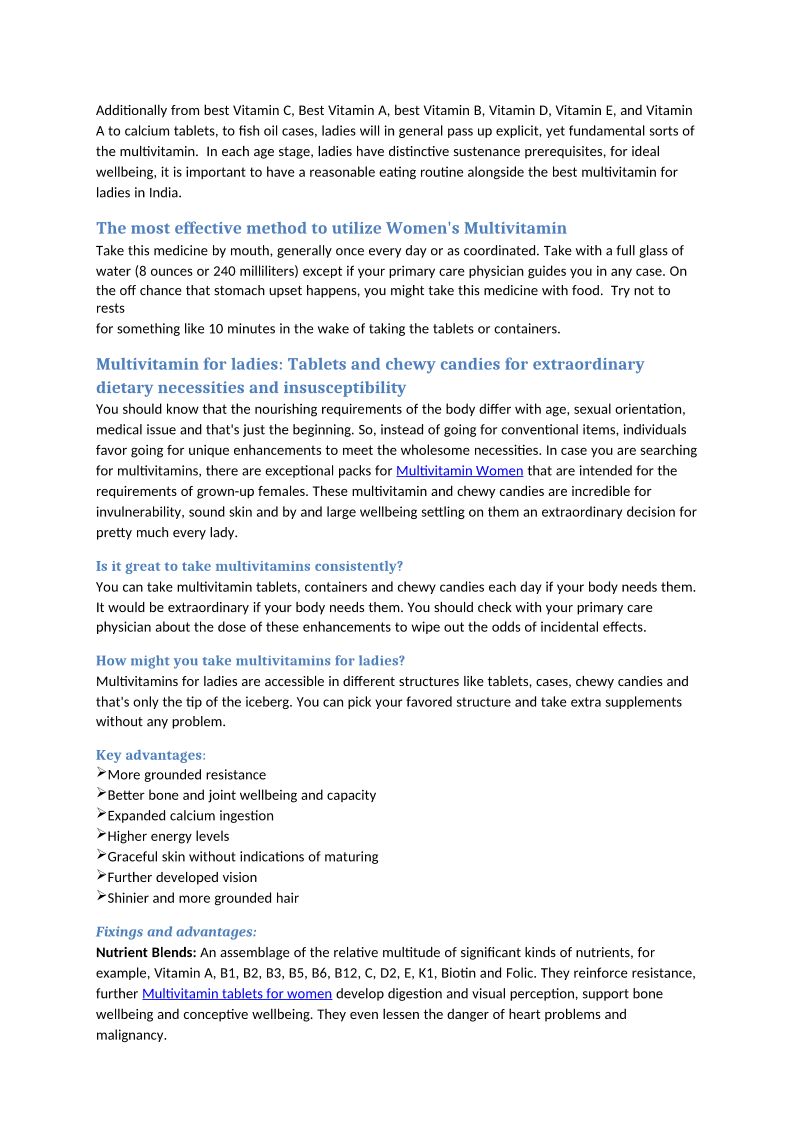 Additionally from best Vitamin C, Best Vitamin A, best Vitamin B, Vitamin D, Vitamin E, and Vitamin A to calcium tablets, to fish oil cases, ladies will in general pass up explicit, yet fundamental sorts of the multivitamin.  In each age stage, ladies have distinctive sustenance prerequisites, for ideal wellbeing, it is important to have a reasonable eating routine alongside the best multivitamin for ladies in India.

The most effective method to utilize Women's Multivitamin

Take this medicine by mouth, generally once every day or as coordinated. Take with a full glass of water (8 ounces or 240 milliliters) except if your primary care physician guides you in any case. On the off chance that stomach upset happens, you might take this medicine with food.  Try not to rests
for something like 10 minutes in the wake of taking the tablets or containers.

Multivitamin for ladies: Tablets and chewy candies for extraordinary dietary necessities and insusceptibility

You should know that the nourishing requirements of the body differ with age, sexual orientation, medical issue and that's just the beginning. So, instead of going for conventional items, individuals favor going for unique enhancements to meet the wholesome necessities. In case you are searching for multivitamins, there are exceptional packs for Multivitamin Women that are intended for the requirements of grown-up females. These multivitamin and chewy candies are incredible for invulnerability, sound skin and by and large wellbeing settling on them an extraordinary decision for pretty much every lady.

Is it great to take multivitamins consistently?

You can take multivitamin tablets, containers and chewy candies each day if your body needs them. It would be extraordinary if your body needs them. You should check with your primary care physician about the dose of these enhancements to wipe out the odds of incidental effects.

How might you take multivitamins for ladies?

Multivitamins for ladies are accessible in different structures like tablets, cases, chewy candies and that's only the tip of the iceberg. You can pick your favored structure and take extra supplements without any problem.

Key advantages:
➢More grounded resistance
➢Better bone and joint wellbeing and capacity
➢Expanded calcium ingestion
➢Higher energy levels
➢Graceful skin without indications of maturing
➢Further developed vision
➢Shinier and more grounded hair

Fixings and advantages:

Nutrient Blends: An assemblage of the relative multitude of significant kinds of nutrients, for example, Vitamin A, B1, B2, B3, B5, B6, B12, C, D2, E, K1, Biotin and Folic. They reinforce resistance, further Multivitamin tablets for women develop digestion and visual perception, support bone wellbeing and conceptive wellbeing. They even lessen the danger of heart problems and malignancy.